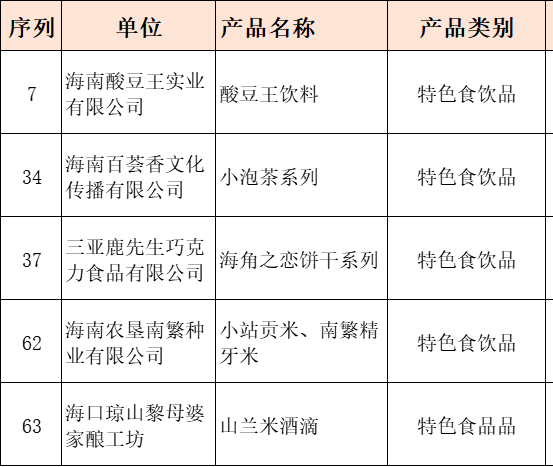 | 序列 | 单位 | 产品名称 | 产品类别 |
|---|---|---|---|
| 7 | 海南酸豆王实业有限公司 | 酸豆王饮料 | 特色食饮品 |
| 34 | 海南百荟香文化传播有限公司 | 小泡茶系列 | 特色食饮品 |
| 37 | 三亚鹿先生巧克力食品有限公司 | 海角之恋饼干系列 | 特色食饮品 |
| 62 | 海南农垦南繁种业有限公司 | 小站贡米、南繁精牙米 | 特色食饮品 |
| 63 | 海口琼山黎母婆家酿工坊 | 山兰米酒滴 | 特色食品品 |